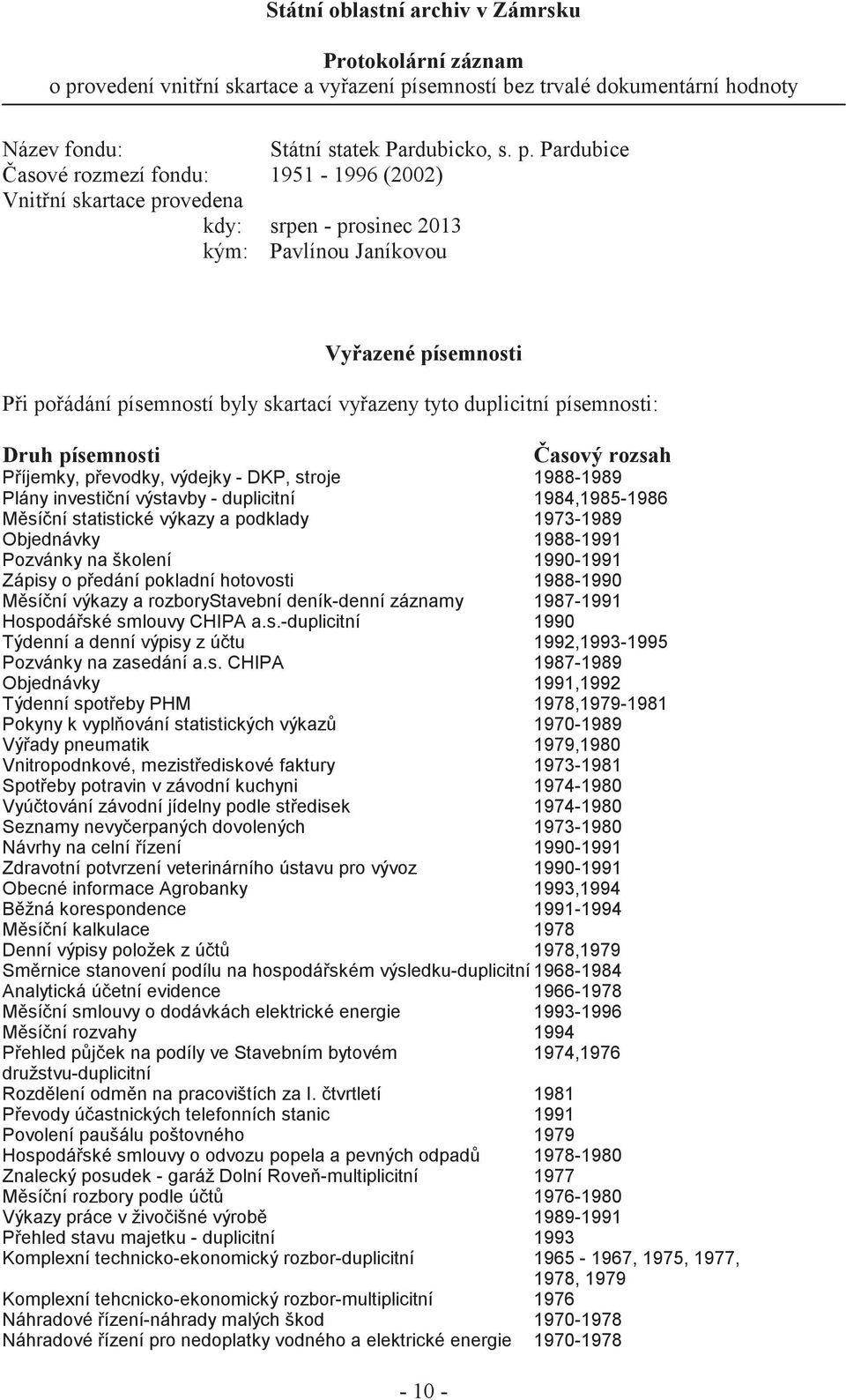 Státní oblastní archiv v Zámrsku

Protokolární záznam
o provedení vnitřní skartace a vyřazení písemností bez trvalé dokumentární hodnoty

Název fondu: Státní statek Pardubicko, s. p. Pardubice
Časové rozmezí fondu: 1951 - 1996 (2002)
Vnitřní skartace provedena
kdy: srpen - prosinec 2013
kým: Pavlínou Janíkovou

Vyřazené písemnosti

Při pořádání písemností byly skartací vyřazeny tyto duplicitní písemnosti:

| Druh písemnosti | Časový rozsah |
|---|---|
| Příjemky, převodky, výdejky - DKP, stroje | 1988-1989 |
| Plány investiční výstavby - duplicitní | 1984,1985-1986 |
| Měsíční statistické výkazy a podklady | 1973-1989 |
| Objednávky | 1988-1991 |
| Pozvánky na školení | 1990-1991 |
| Zápisy o předání pokladní hotovosti | 1988-1990 |
| Měsíční výkazy a rozboryStavební deník-denní záznamy | 1987-1991 |
| Hospodářské smlouvy CHIPA a.s.-duplicitní | 1990 |
| Týdenní a denní výpisy z účtu | 1992,1993-1995 |
| Pozvánky na zasedání a.s. CHIPA | 1987-1989 |
| Objednávky | 1991,1992 |
| Týdenní spotřeby PHM | 1978,1979-1981 |
| Pokyny k vyplňování statistických výkazů | 1970-1989 |
| Výřady pneumatik | 1979,1980 |
| Vnitropodnkové, mezistřediskové faktury | 1973-1981 |
| Spotřeby potravin v závodní kuchyni | 1974-1980 |
| Vyúčtování závodní jídelny podle středisek | 1974-1980 |
| Seznamy nevyčerpaných dovolených | 1973-1980 |
| Návrhy na celní řízení | 1990-1991 |
| Zdravotní potvrzení veterinárního ústavu pro vývoz | 1990-1991 |
| Obecné informace Agrobanky | 1993,1994 |
| Běžná korespondence | 1991-1994 |
| Měsíční kalkulace | 1978 |
| Denní výpisy položek z účtů | 1978,1979 |
| Směrnice stanovení podílu na hospodářském výsledku-duplicitní | 1968-1984 |
| Analytická účetní evidence | 1966-1978 |
| Měsíční smlouvy o dodávkách elektrické energie | 1993-1996 |
| Měsíční rozvahy | 1994 |
| Přehled půjček na podíly ve Stavebním bytovém družstvu-duplicitní | 1974,1976 |
| Rozdělení odměn na pracovištích za I. čtvrtletí | 1981 |
| Převody účastnických telefonních stanic | 1991 |
| Povolení paušálu poštovného | 1979 |
| Hospodářské smlouvy o odvozu popela a pevných odpadů | 1978-1980 |
| Znalecký posudek - garáž Dolní Roveň-multiplicitní | 1977 |
| Měsíční rozbory podle účtů | 1976-1980 |
| Výkazy práce v živočišné výrobě | 1989-1991 |
| Přehled stavu majetku - duplicitní | 1993 |
| Komplexní technicko-ekonomický rozbor-duplicitní | 1965 - 1967, 1975, 1977, 1978, 1979 |
| Komplexní tehcnicko-ekonomický rozbor-multiplicitní | 1976 |
| Náhradové řízení-náhrady malých škod | 1970-1978 |
| Náhradové řízení pro nedoplatky vodného a elektrické energie | 1970-1978 |

- 10 -